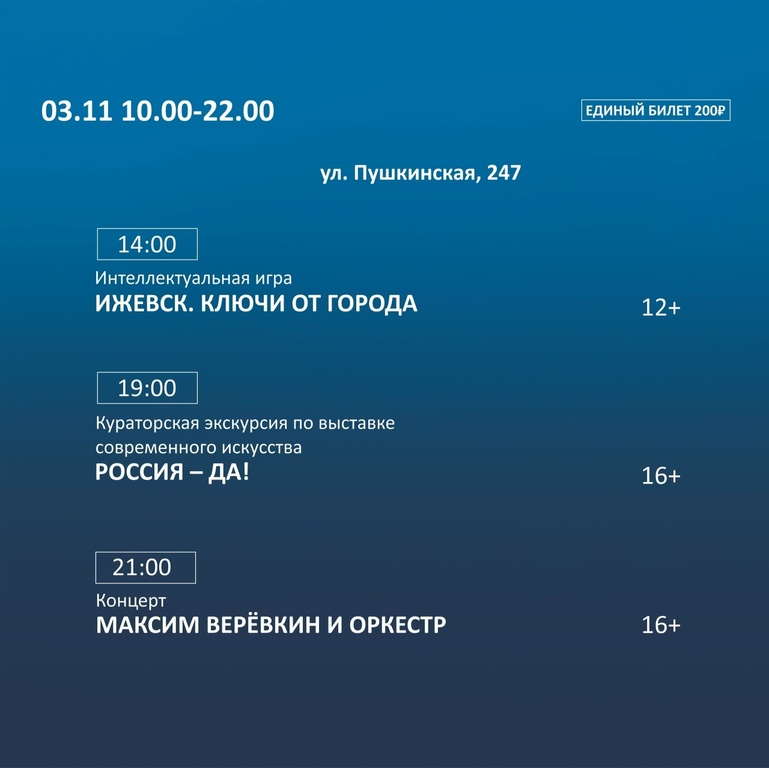 03.11 10.00-22.00

ЕДИНЫЙ БИЛЕТ 200₽

ул. Пушкинская, 247

14:00

Интеллектуальная игра
ИЖЕВСК. КЛЮЧИ ОТ ГОРОДА

12+

19:00

Кураторская экскурсия по выставке современного искусства
РОССИЯ – ДА!

16+

21:00

Концерт
МАКСИМ ВЕРЁВКИН И ОРКЕСТР

16+